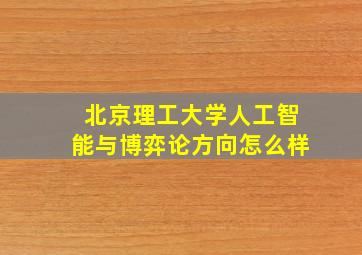 北京理工大学人工智能与博弈论方向怎么样